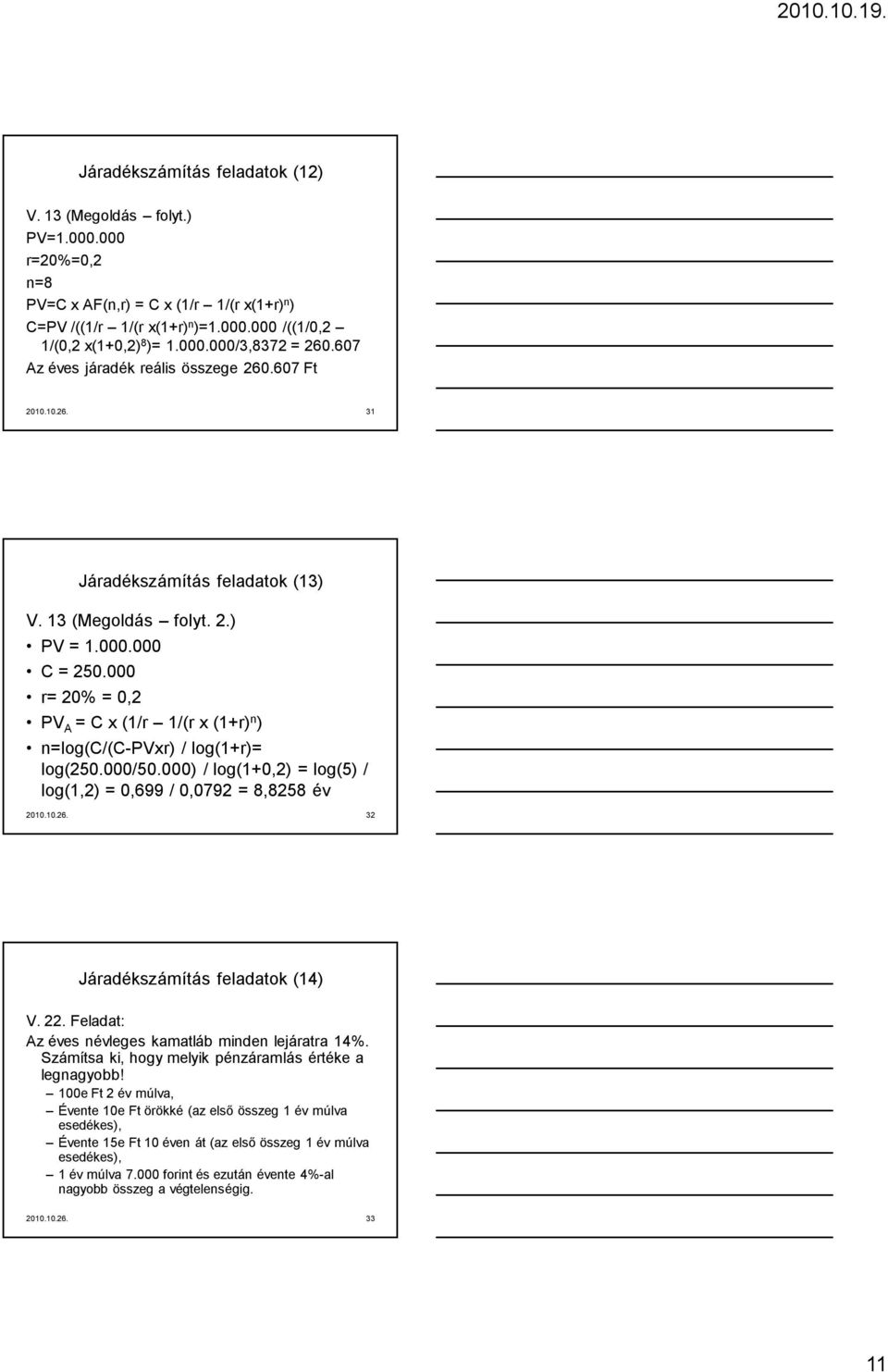 2010.10.19.

Járadékszámítás feladatok (12)

V. 13 (Megoldás – folyt.)
PV=1.000.000
r=20%=0,2
n=8
PV=C x AF(n,r) = C x (1/r – 1/(r x(1+r)$^n$)
C=PV /((1/r – 1/(r x(1+r)$^n$)=1.000.000 /((1/0,2 – 1/(0,2 x(1+0,2)$^8$)= 1.000.000/3,8372 = 260.607
Az éves járadék reális összege 260.607 Ft

2010.10.26. 31

Járadékszámítás feladatok (13)

V. 13 (Megoldás – folyt. 2.)
• PV = 1.000.000
• C = 250.000
• r= 20% = 0,2
• PV$_A$ = C x (1/r – 1/(r x (1+r)$^n$)
• n=log(C/(C-PVxr) / log(1+r)= log(250.000/50.000) / log(1+0,2) = log(5) / log(1,2) = 0,699 / 0,0792 = 8,8258 év

2010.10.26. 32

Járadékszámítás feladatok (14)

V. 22. Feladat:
Az éves névleges kamatláb minden lejáratra 14%. Számítsa ki, hogy melyik pénzáramlás értéke a legnagyobb!
– 100e Ft 2 év múlva,
– Évente 10e Ft örökké (az első összeg 1 év múlva esedékes),
– Évente 15e Ft 10 éven át (az első összeg 1 év múlva esedékes),
– 1 év múlva 7.000 forint és ezután évente 4%-al nagyobb összeg a végtelenségig.

2010.10.26. 33

11